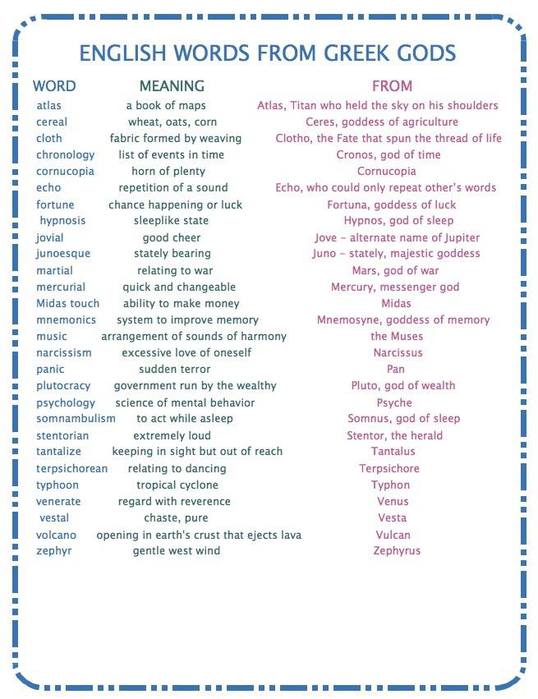 ENGLISH WORDS FROM GREEK GODS

| WORD | MEANING | FROM |
|---|---|---|
| atlas | a book of maps | Atlas, Titan who held the sky on his shoulders |
| cereal | wheat, oats, corn | Ceres, goddess of agriculture |
| cloth | fabric formed by weaving | Clotho, the Fate that spun the thread of life |
| chronology | list of events in time | Cronos, god of time |
| cornucopia | horn of plenty | Cornucopia |
| echo | repetition of a sound | Echo, who could only repeat other's words |
| fortune | chance happening or luck | Fortuna, goddess of luck |
| hypnosis | sleeplike state | Hypnos, god of sleep |
| jovial | good cheer | Jove - alternate name of Jupiter |
| junoesque | stately bearing | Juno - stately, majestic goddess |
| martial | relating to war | Mars, god of war |
| mercurial | quick and changeable | Mercury, messenger god |
| Midas touch | ability to make money | Midas |
| mnemonics | system to improve memory | Mnemosyne, goddess of memory |
| music | arrangement of sounds of harmony | the Muses |
| narcissism | excessive love of oneself | Narcissus |
| panic | sudden terror | Pan |
| plutocracy | government run by the wealthy | Pluto, god of wealth |
| psychology | science of mental behavior | Psyche |
| somnambulism | to act while asleep | Somnus, god of sleep |
| stentorian | extremely loud | Stentor, the herald |
| tantalize | keeping in sight but out of reach | Tantalus |
| terpsichorean | relating to dancing | Terpsichore |
| typhoon | tropical cyclone | Typhon |
| venerate | regard with reverence | Venus |
| vestal | chaste, pure | Vesta |
| volcano | opening in earth's crust that ejects lava | Vulcan |
| zephyr | gentle west wind | Zephyrus |